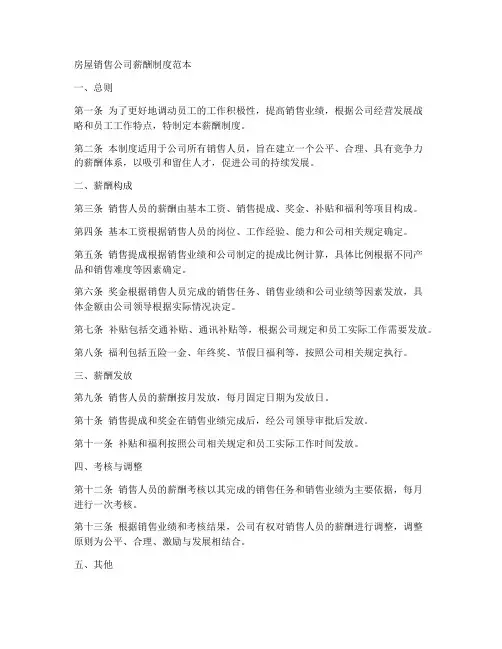 房屋销售公司薪酬制度范本

一、总则

第一条 为了更好地调动员工的工作积极性，提高销售业绩，根据公司经营发展战略和员工工作特点，特制定本薪酬制度。

第二条 本制度适用于公司所有销售人员，旨在建立一个公平、合理、具有竞争力的薪酬体系，以吸引和留住人才，促进公司的持续发展。

二、薪酬构成

第三条 销售人员的薪酬由基本工资、销售提成、奖金、补贴和福利等项目构成。

第四条 基本工资根据销售人员的岗位、工作经验、能力和公司相关规定确定。

第五条 销售提成根据销售业绩和公司制定的提成比例计算，具体比例根据不同产品和销售难度等因素确定。

第六条 奖金根据销售人员完成的销售任务、销售业绩和公司业绩等因素发放，具体金额由公司领导根据实际情况决定。

第七条 补贴包括交通补贴、通讯补贴等，根据公司规定和员工实际工作需要发放。

第八条 福利包括五险一金、年终奖、节假日福利等，按照公司相关规定执行。

三、薪酬发放

第九条 销售人员的薪酬按月发放，每月固定日期为发放日。

第十条 销售提成和奖金在销售业绩完成后，经公司领导审批后发放。

第十一条 补贴和福利按照公司相关规定和员工实际工作时间发放。

四、考核与调整

第十二条 销售人员的薪酬考核以其完成的销售任务和销售业绩为主要依据，每月进行一次考核。

第十三条 根据销售业绩和考核结果，公司有权对销售人员的薪酬进行调整，调整原则为公平、合理、激励与发展相结合。

五、其他